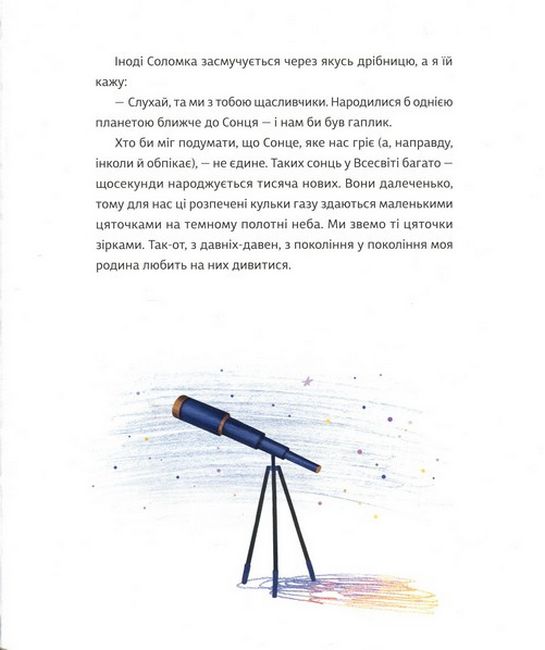 Іноді Соломка засмучується через якусь дрібницю, а я їй кажу:

— Слухай, та ми з тобою щасливчики. Народилися б однією планетою ближче до Сонця — і нам би був гаплик.

Хто би міг подумати, що Сонце, яке нас гріє (а, направду, інколи й обпікає), — не єдине. Таких сонць у Всесвіті багато — щосекунди народжується тисяча нових. Вони далеченько, тому для нас ці розпечені кульки газу здаються маленькими цяточками на темному полотні неба. Ми звемо ті цяточки зірками. Так-от, з давніх-давен, з покоління у покоління моя родина любить на них дивитися.